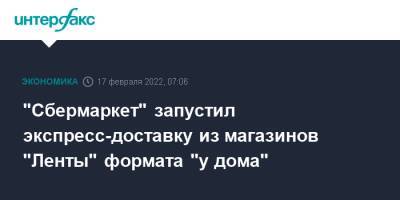 интерфакс

ЭКОНОМИКА 17 февраля 2022, 07:06

"Сбермаркет" запустил экспресс-доставку из магазинов "Ленты" формата "у дома"